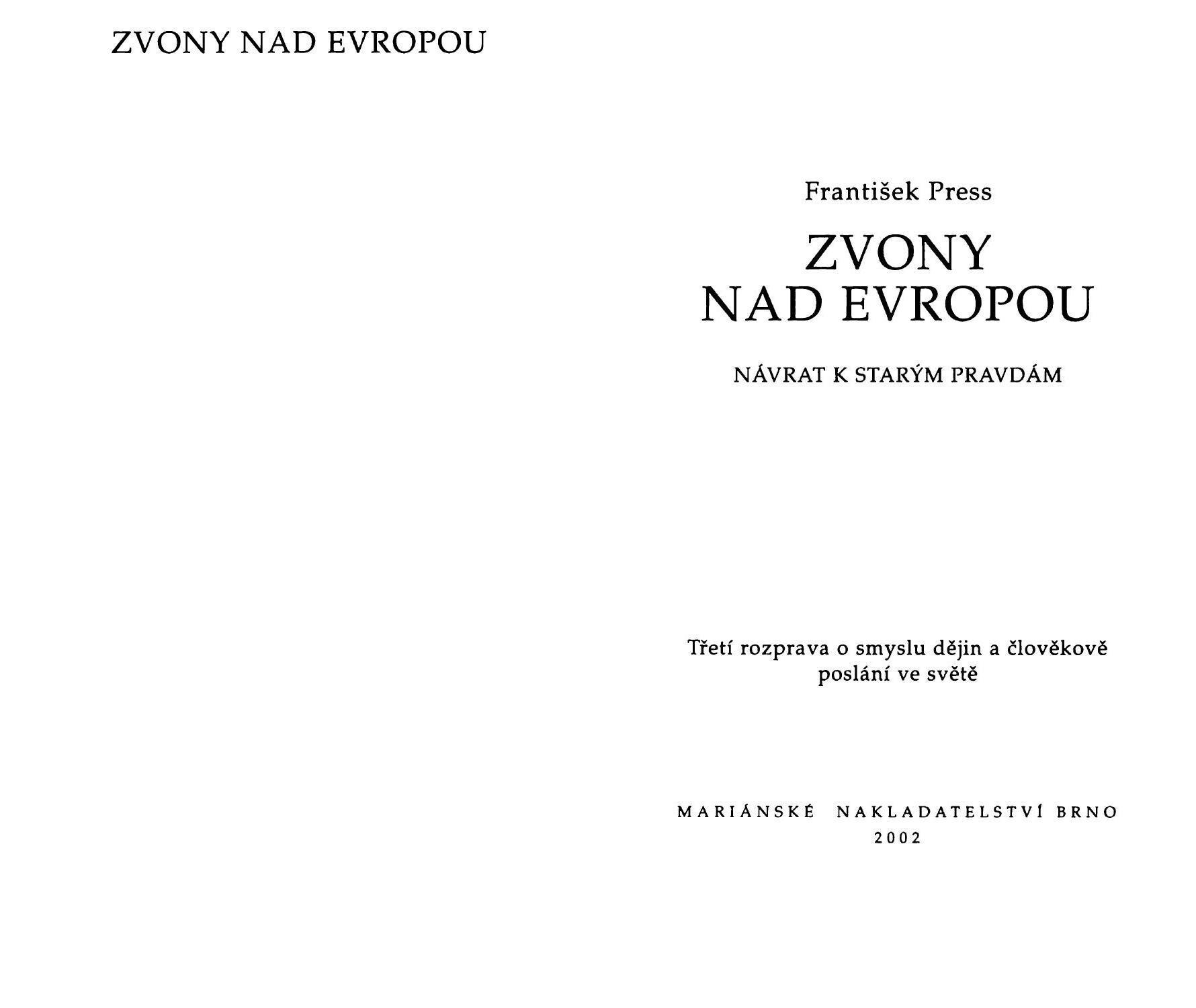 ZVONY NAD EVROPOU

František Press

ZVONY
NAD EVROPOU

NÁVRAT K STARÝM PRAVDÁM

Třetí rozprava o smyslu dějin a člověkově poslání ve světě

MARIÁNSKÉ NAKLADATELSTVÍ BRNO
2002